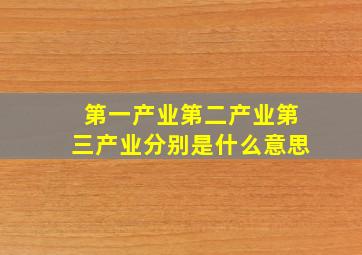 第一产业第二产业第三产业分别是什么意思